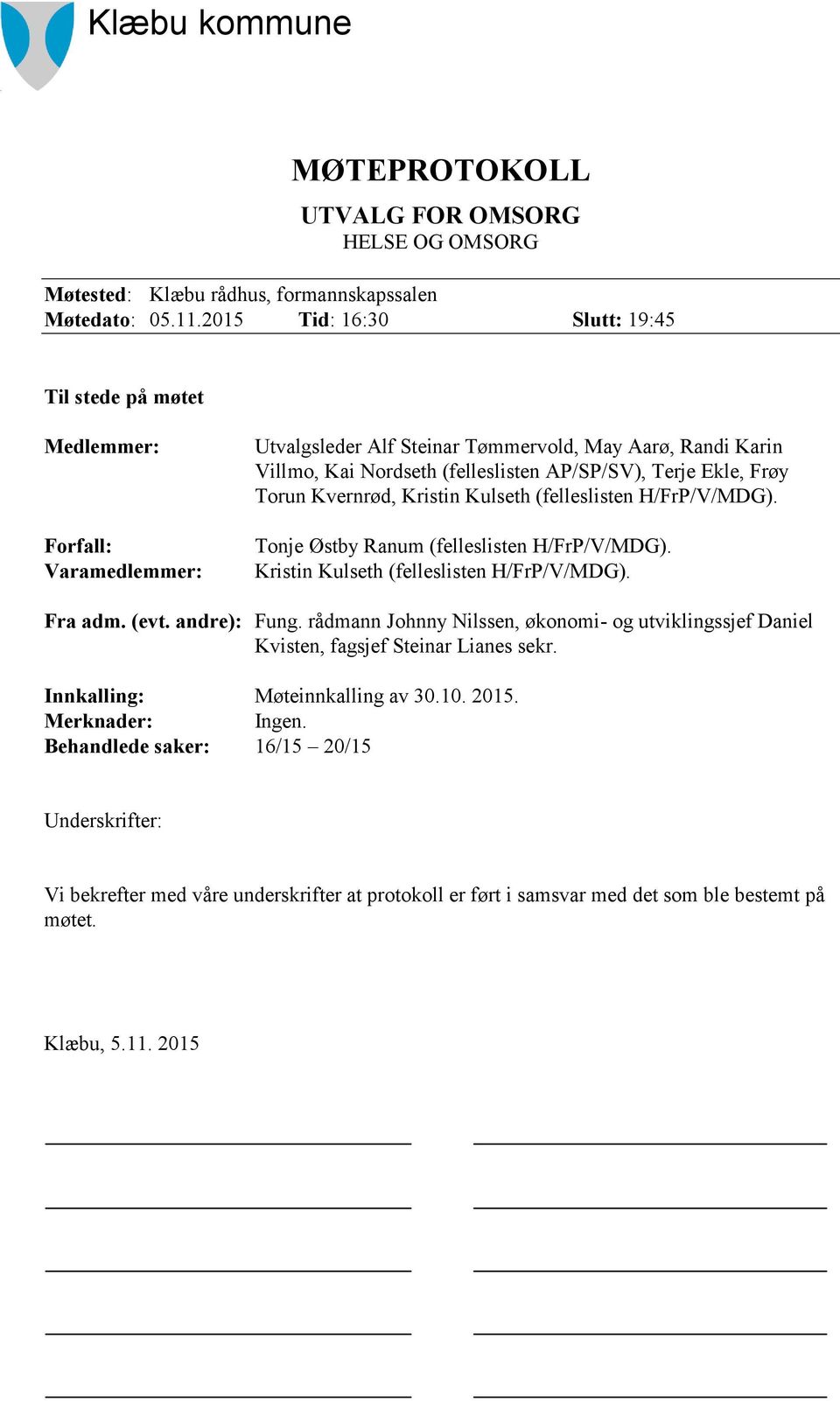 Klæbu kommune

MØTEPROTOKOLL

UTVALG FOR OMSORG
HELSE OG OMSORG

Møtested: Klæbu rådhus, formannskapssalen
Møtedato: 05.11.2015 Tid: 16:30 Slutt: 19:45

Til stede på møtet

Medlemmer: Utvalgsleder Alf Steinar Tømmervold, May Aarø, Randi Karin Villmo, Kai Nordseth (felleslisten AP/SP/SV), Terje Ekle, Frøy Torun Kvernrød, Kristin Kulseth (felleslisten H/FrP/V/MDG).

Forfall: Tonje Østby Ranum (felleslisten H/FrP/V/MDG).
Varamedlemmer: Kristin Kulseth (felleslisten H/FrP/V/MDG).

Fra adm. (evt. andre): Fung. rådmann Johnny Nilssen, økonomi- og utviklingssjef Daniel Kvisten, fagsjef Steinar Lianes sekr.

Innkalling: Møteinnkalling av 30.10. 2015.
Merknader: Ingen.
Behandlede saker: 16/15 – 20/15

Underskrifter:

Vi bekrefter med våre underskrifter at protokoll er ført i samsvar med det som ble bestemt på møtet.

Klæbu, 5.11. 2015